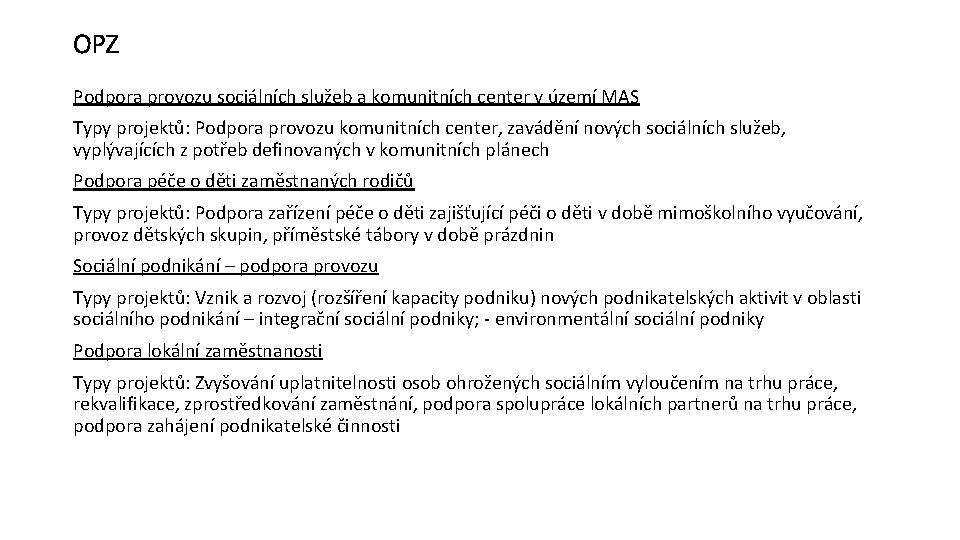 OPZ

Podpora provozu sociálních služeb a komunitních center v území MAS

Typy projektů: Podpora provozu komunitních center, zavádění nových sociálních služeb, vyplývajících z potřeb definovaných v komunitních plánech

Podpora péče o děti zaměstnaných rodičů

Typy projektů: Podpora zařízení péče o děti zajišťující péči o děti v době mimoškolního vyučování, provoz dětských skupin, příměstské tábory v době prázdnin

Sociální podnikání – podpora provozu

Typy projektů: Vznik a rozvoj (rozšíření kapacity podniku) nových podnikatelských aktivit v oblasti sociálního podnikání – integrační sociální podniky; - environmentální sociální podniky

Podpora lokální zaměstnanosti

Typy projektů: Zvyšování uplatnitelnosti osob ohrožených sociálním vyloučením na trhu práce, rekvalifikace, zprostředkování zaměstnání, podpora spolupráce lokálních partnerů na trhu práce, podpora zahájení podnikatelské činnosti